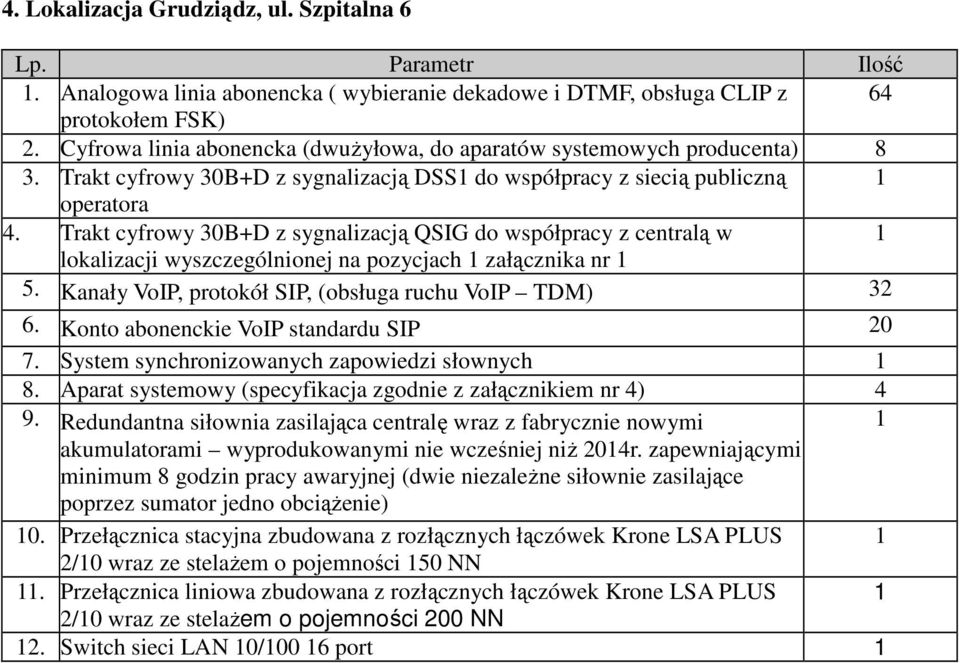 4. Lokalizacja Grudziądz, ul. Szpitalna 6

| Lp. | Parametr | Ilość |
|---|---|---|
| 1. | Analogowa linia abonencka ( wybieranie dekadowe i DTMF, obsługa CLIP z protokołem FSK) | 64 |
| 2. | Cyfrowa linia abonencka (dwużyłowa, do aparatów systemowych producenta) | 8 |
| 3. | Trakt cyfrowy 30B+D z sygnalizacją DSS1 do współpracy z siecią publiczną operatora | 1 |
| 4. | Trakt cyfrowy 30B+D z sygnalizacją QSIG do współpracy z centralą w lokalizacji wyszczególnionej na pozycjach 1 załącznika nr 1 | 1 |
| 5. | Kanały VoIP, protokół SIP, (obsługa ruchu VoIP – TDM) | 32 |
| 6. | Konto abonenckie VoIP standardu SIP | 20 |
| 7. | System synchronizowanych zapowiedzi słownych | 1 |
| 8. | Aparat systemowy (specyfikacja zgodnie z załącznikiem nr 4) | 4 |
| 9. | Redundantna siłownia zasilająca centralę wraz z fabrycznie nowymi akumulatorami – wyprodukowanymi nie wcześniej niż 2014r. zapewniającymi minimum 8 godzin pracy awaryjnej (dwie niezależne siłownie zasilające poprzez sumator jedno obciążenie) | 1 |
| 10. | Przełącznica stacyjna zbudowana z rozłącznych łączówek Krone LSA PLUS 2/10 wraz ze stelażem o pojemności 150 NN | 1 |
| 11. | Przełącznica liniowa zbudowana z rozłącznych łączówek Krone LSA PLUS 2/10 wraz ze stelażem o pojemności 200 NN | 1 |
| 12. | Switch sieci LAN 10/100 16 port | 1 |